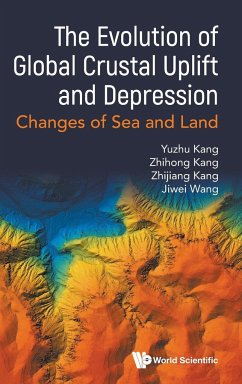 The Evolution of Global Crustal Uplift and Depression

Changes of Sea and Land

Yuzhu Kang
Zhihong Kang
Zhijiang Kang
Jiwei Wang

World Scientific